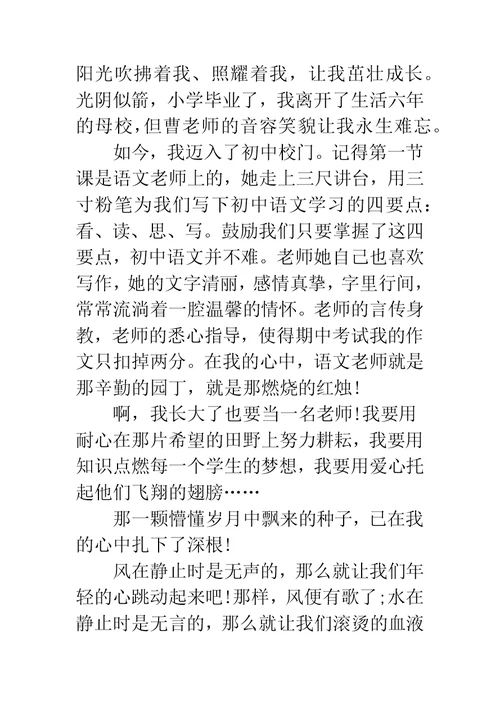 阳光吹拂着我、照耀着我，让我茁壮成长。光阴似箭，小学毕业了，我离开了生活六年的母校，但曹老师的音容笑貌让我永生难忘。

如今，我迈入了初中校门。记得第一节课是语文老师上的，她走上三尺讲台，用三寸粉笔为我们写下初中语文学习的四要点：看、读、思、写。鼓励我们只要掌握了这四要点，初中语文并不难。老师她自己也喜欢写作，她的文字清丽，感情真挚，字里行间，常常流淌着一腔温馨的情怀。老师的言传身教，老师的悉心指导，使得期中考试我的作文只扣掉两分。在我的心中，语文老师就是那辛勤的园丁，就是那燃烧的红烛！

啊，我长大了也要当一名老师！我要用耐心在那片希望的田野上努力耕耘，我要用知识点燃每一个学生的梦想，我要用爱心托起他们飞翔的翅膀……

那一颗懵懂岁月中飘来的种子，已在我的心中扎下了深根！

风在静止时是无声的，那么就让我们年轻的心跳动起来吧！那样，风便有歌了；水在静止时是无言的，那么就让我们滚烫的血液